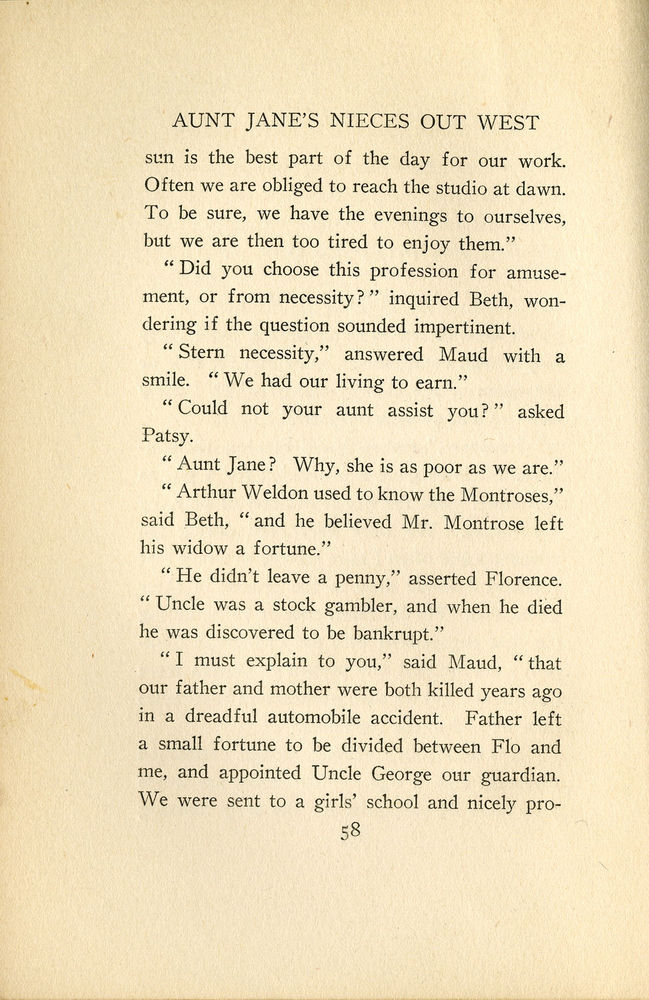 AUNT JANE'S NIECES OUT WEST

sun is the best part of the day for our work. Often we are obliged to reach the studio at dawn. To be sure, we have the evenings to ourselves, but we are then too tired to enjoy them."

"Did you choose this profession for amusement, or from necessity?" inquired Beth, wondering if the question sounded impertinent.

"Stern necessity," answered Maud with a smile. "We had our living to earn."

"Could not your aunt assist you?" asked Patsy.

"Aunt Jane? Why, she is as poor as we are."

"Arthur Weldon used to know the Montroses," said Beth, "and he believed Mr. Montrose left his widow a fortune."

"He didn't leave a penny," asserted Florence. "Uncle was a stock gambler, and when he died he was discovered to be bankrupt."

"I must explain to you," said Maud, "that our father and mother were both killed years ago in a dreadful automobile accident. Father left a small fortune to be divided between Flo and me, and appointed Uncle George our guardian. We were sent to a girls' school and nicely pro-

58